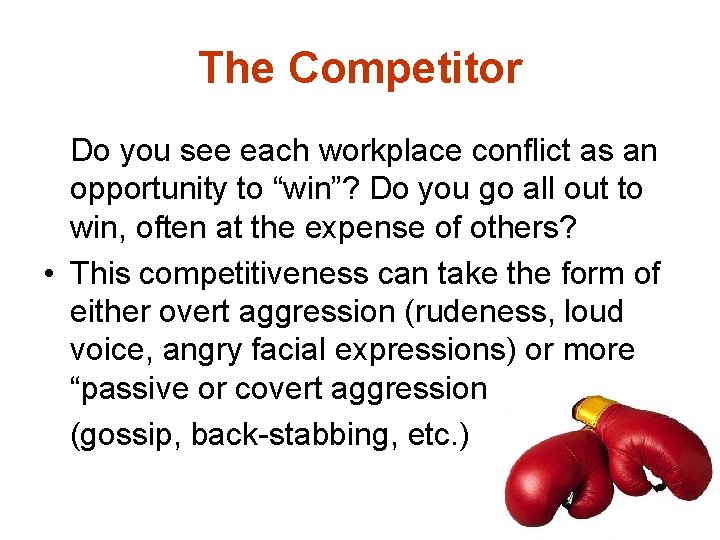 The Competitor

Do you see each workplace conflict as an opportunity to “win”? Do you go all out to win, often at the expense of others?

• This competitiveness can take the form of either overt aggression (rudeness, loud voice, angry facial expressions) or more “passive or covert aggression

(gossip, back-stabbing, etc.)